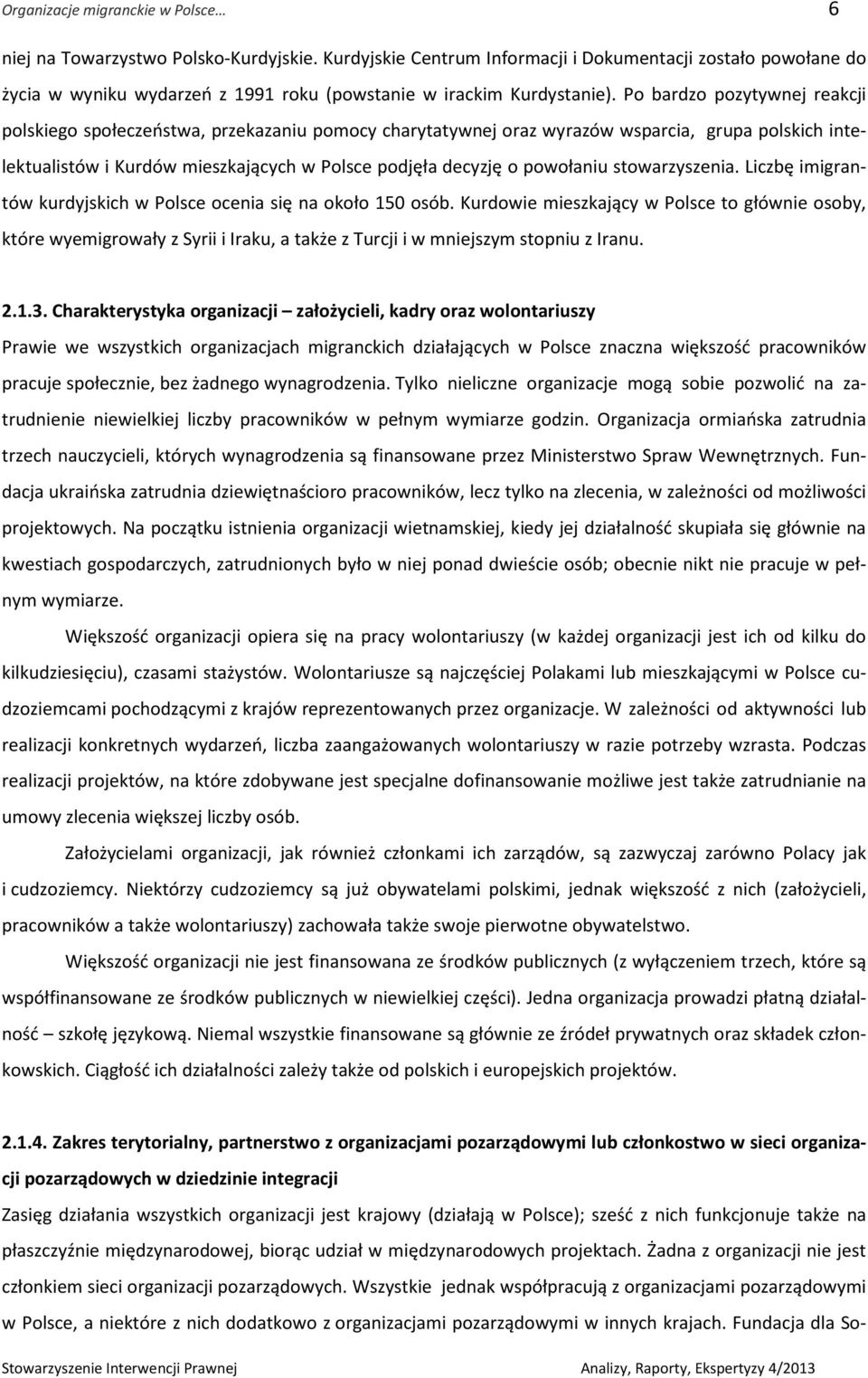 Organizacje migranckie w Polsce… 6

niej na Towarzystwo Polsko-Kurdyjskie. Kurdyjskie Centrum Informacji i Dokumentacji zostało powołane do życia w wyniku wydarzeń z 1991 roku (powstanie w irackim Kurdystanie). Po bardzo pozytywnej reakcji polskiego społeczeństwa, przekazaniu pomocy charytatywnej oraz wyrazów wsparcia, grupa polskich intelektualistów i Kurdów mieszkających w Polsce podjęła decyzję o powołaniu stowarzyszenia. Liczbę imigrantów kurdyjskich w Polsce ocenia się na około 150 osób. Kurdowie mieszkający w Polsce to głównie osoby, które wyemigrowały z Syrii i Iraku, a także z Turcji i w mniejszym stopniu z Iranu.

2.1.3. Charakterystyka organizacji – założycieli, kadry oraz wolontariuszy

Prawie we wszystkich organizacjach migranckich działających w Polsce znaczna większość pracowników pracuje społecznie, bez żadnego wynagrodzenia. Tylko nieliczne organizacje mogą sobie pozwolić na zatrudnienie niewielkiej liczby pracowników w pełnym wymiarze godzin. Organizacja ormiańska zatrudnia trzech nauczycieli, których wynagrodzenia są finansowane przez Ministerstwo Spraw Wewnętrznych. Fundacja ukraińska zatrudnia dziewiętnaścioro pracowników, lecz tylko na zlecenia, w zależności od możliwości projektowych. Na początku istnienia organizacji wietnamskiej, kiedy jej działalność skupiała się głównie na kwestiach gospodarczych, zatrudnionych było w niej ponad dwieście osób; obecnie nikt nie pracuje w pełnym wymiarze.

Większość organizacji opiera się na pracy wolontariuszy (w każdej organizacji jest ich od kilku do kilkudziesięciu), czasami stażystów. Wolontariusze są najczęściej Polakami lub mieszkającymi w Polsce cudzoziemcami pochodzącymi z krajów reprezentowanych przez organizacje. W zależności od aktywności lub realizacji konkretnych wydarzeń, liczba zaangażowanych wolontariuszy w razie potrzeby wzrasta. Podczas realizacji projektów, na które zdobywane jest specjalne dofinansowanie możliwe jest także zatrudnianie na umowy zlecenia większej liczby osób.

Założycielami organizacji, jak również członkami ich zarządów, są zazwyczaj zarówno Polacy jak i cudzoziemcy. Niektórzy cudzoziemcy są już obywatelami polskimi, jednak większość z nich (założycieli, pracowników a także wolontariuszy) zachowała także swoje pierwotne obywatelstwo.

Większość organizacji nie jest finansowana ze środków publicznych (z wyłączeniem trzech, które są współfinansowane ze środków publicznych w niewielkiej części). Jedna organizacja prowadzi płatną działalność – szkołę językową. Niemal wszystkie finansowane są głównie ze źródeł prywatnych oraz składek członkowskich. Ciągłość ich działalności zależy także od polskich i europejskich projektów.

2.1.4. Zakres terytorialny, partnerstwo z organizacjami pozarządowymi lub członkostwo w sieci organizacji pozarządowych w dziedzinie integracji

Zasięg działania wszystkich organizacji jest krajowy (działają w Polsce); sześć z nich funkcjonuje także na płaszczyźnie międzynarodowej, biorąc udział w międzynarodowych projektach. Żadna z organizacji nie jest członkiem sieci organizacji pozarządowych. Wszystkie jednak współpracują z organizacjami pozarządowymi w Polsce, a niektóre z nich dodatkowo z organizacjami pozarządowymi w innych krajach. Fundacja dla So-

Stowarzyszenie Interwencji Prawnej Analizy, Raporty, Ekspertyzy 4/2013